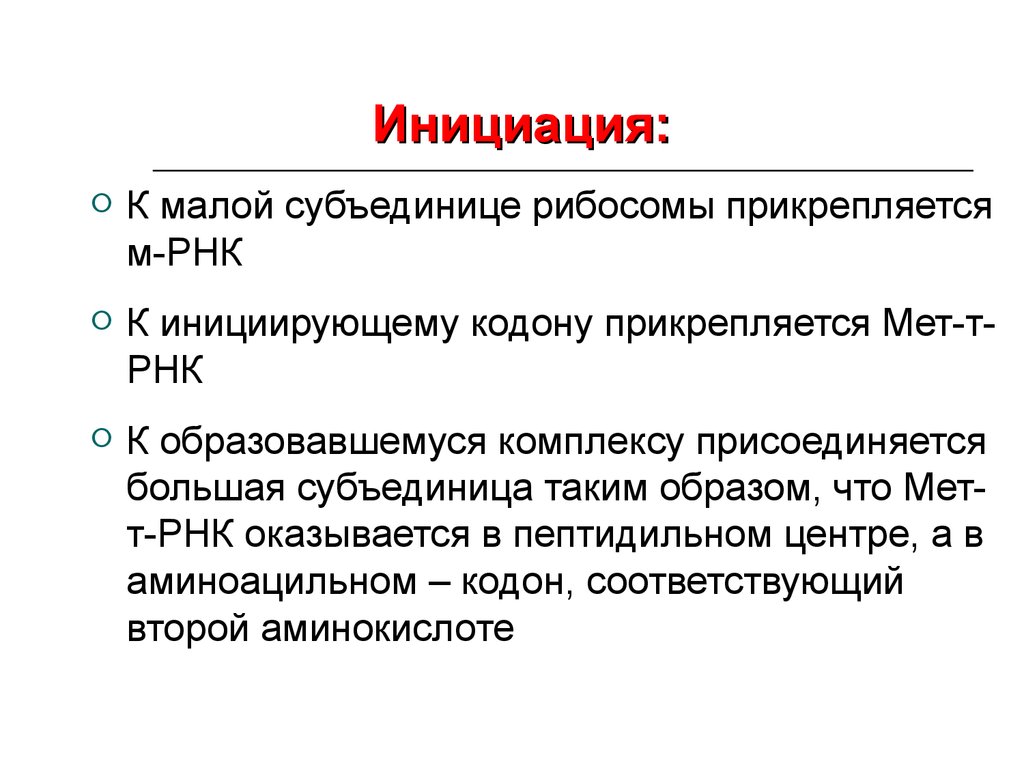 Инициация:

К малой субъединице рибосомы прикрепляется м-РНК

К инициирующему кодону прикрепляется Мет-т-РНК

К образовавшемуся комплексу присоединяется большая субъединица таким образом, что Мет-т-РНК оказывается в пептидильном центре, а в аминоацильном – кодон, соответствующий второй аминокислоте